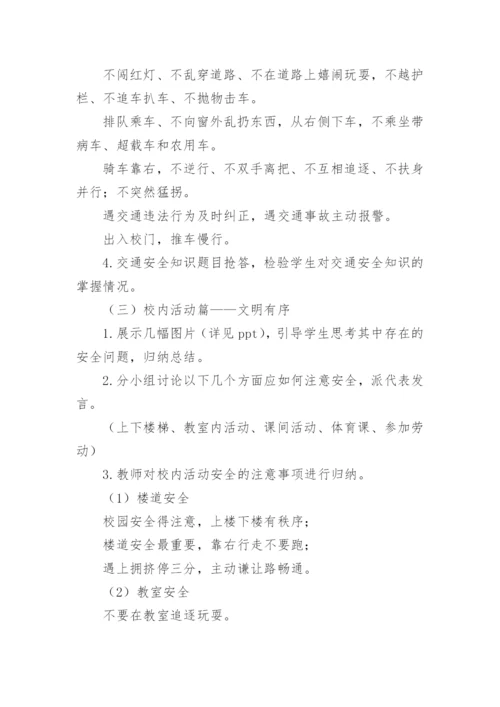 不闯红灯、不乱穿道路、不在道路上嬉闹玩耍，不越护栏、不追车扒车、不抛物击车。

排队乘车、不向窗外乱扔东西，从右侧下车，不乘坐带病车、超载车和农用车。

骑车靠右，不逆行、不双手离把、不互相追逐、不扶身并行；不突然猛拐。

遇交通违法行为及时纠正，遇交通事故主动报警。

出入校门，推车慢行。

4.交通安全知识题目抢答，检验学生对交通安全知识的掌握情况。

（三）校内活动篇——文明有序

1.展示几幅图片（详见ppt），引导学生思考其中存在的安全问题，归纳总结。

2.分小组讨论以下几个方面应如何注意安全，派代表发言。

（上下楼梯、教室内活动、课间活动、体育课、参加劳动）

3.教师对校内活动安全的注意事项进行归纳。

（1）楼道安全

校园安全得注意，上楼下楼有秩序；

楼道安全最重要，靠右行走不要跑；

遇上拥挤停三分，主动谦让路畅通。

（2）教室安全

不要在教室追逐玩耍。